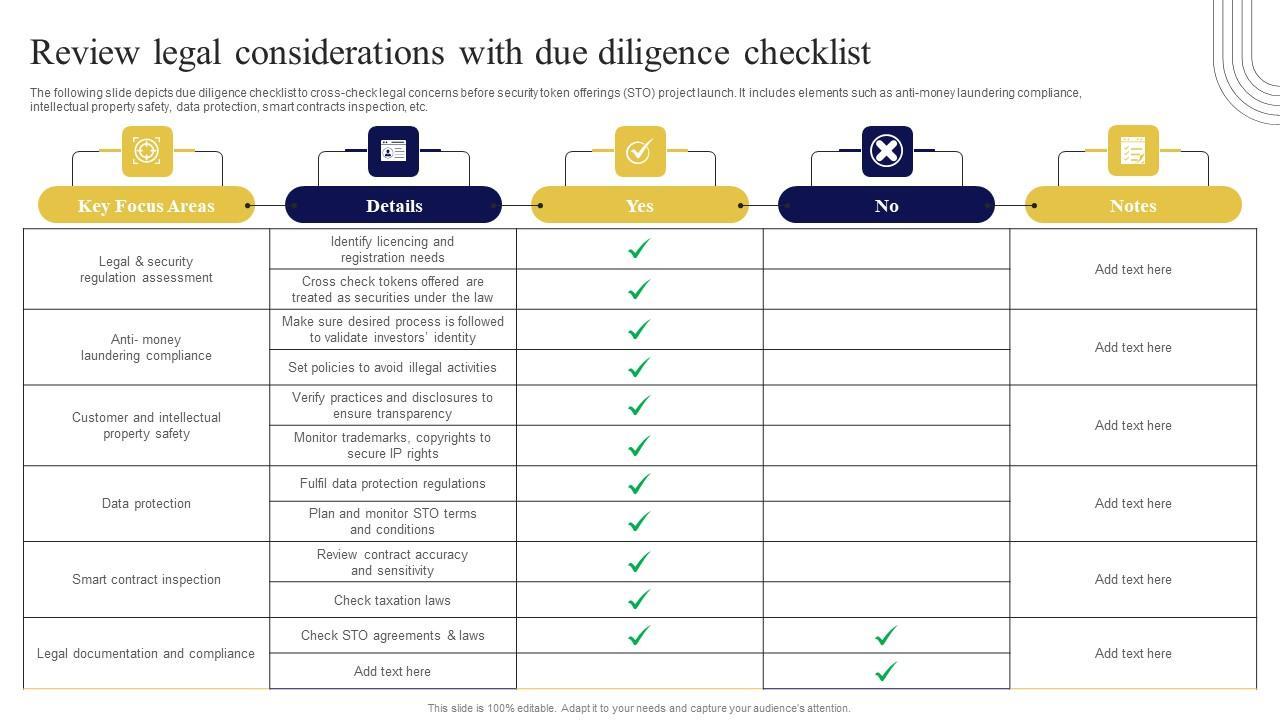 Review legal considerations with due diligence checklist

The following slide depicts due diligence checklist to cross-check legal concerns before security token offerings (STO) project launch. It includes elements such as anti-money laundering compliance, intellectual property safety, data protection, smart contracts inspection, etc.

| Key Focus Areas | Details | Yes | No | Notes |
|---|---|---|---|---|
| Legal & security regulation assessment | Identify licencing and registration needs | ✓ | | Add text here |
| | Cross check tokens offered are treated as securities under the law | ✓ | | |
| Anti- money laundering compliance | Make sure desired process is followed to validate investors' identity | ✓ | | Add text here |
| | Set policies to avoid illegal activities | ✓ | | |
| Customer and intellectual property safety | Verify practices and disclosures to ensure transparency | ✓ | | Add text here |
| | Monitor trademarks, copyrights to secure IP rights | ✓ | | |
| Data protection | Fulfil data protection regulations | ✓ | | Add text here |
| | Plan and monitor STO terms and conditions | ✓ | | |
| Smart contract inspection | Review contract accuracy and sensitivity | ✓ | | Add text here |
| | Check taxation laws | ✓ | | |
| Legal documentation and compliance | Check STO agreements & laws | ✓ | ✓ | Add text here |
| | Add text here | | ✓ | |

This slide is 100% editable. Adapt it to your needs and capture your audience's attention.